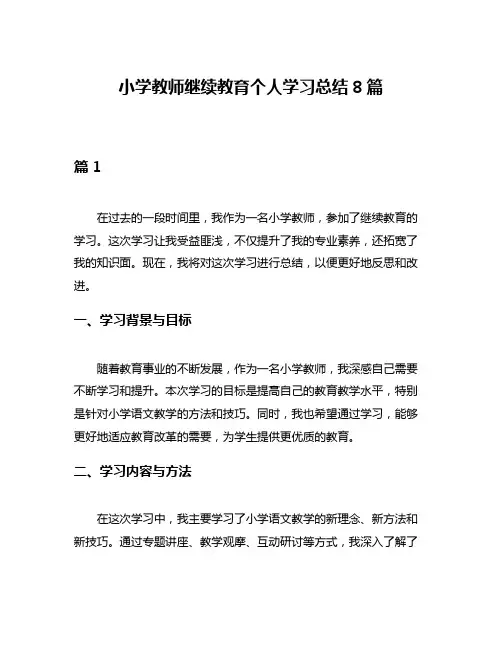 小学教师继续教育个人学习总结 8 篇

篇 1

在过去的一段时间里，我作为一名小学教师，参加了继续教育的学习。这次学习让我受益匪浅，不仅提升了我的专业素养，还拓宽了我的知识面。现在，我将对这次学习进行总结，以便更好地反思和改进。

一、学习背景与目标

随着教育事业的不断发展，作为一名小学教师，我深感自己需要不断学习和提升。本次学习的目标是提高自己的教育教学水平，特别是针对小学语文教学的方法和技巧。同时，我也希望通过学习，能够更好地适应教育改革的需要，为学生提供更优质的教育。

二、学习内容与方法

在这次学习中，我主要学习了小学语文教学的新理念、新方法和新技巧。通过专题讲座、教学观摩、互动研讨等方式，我深入了解了